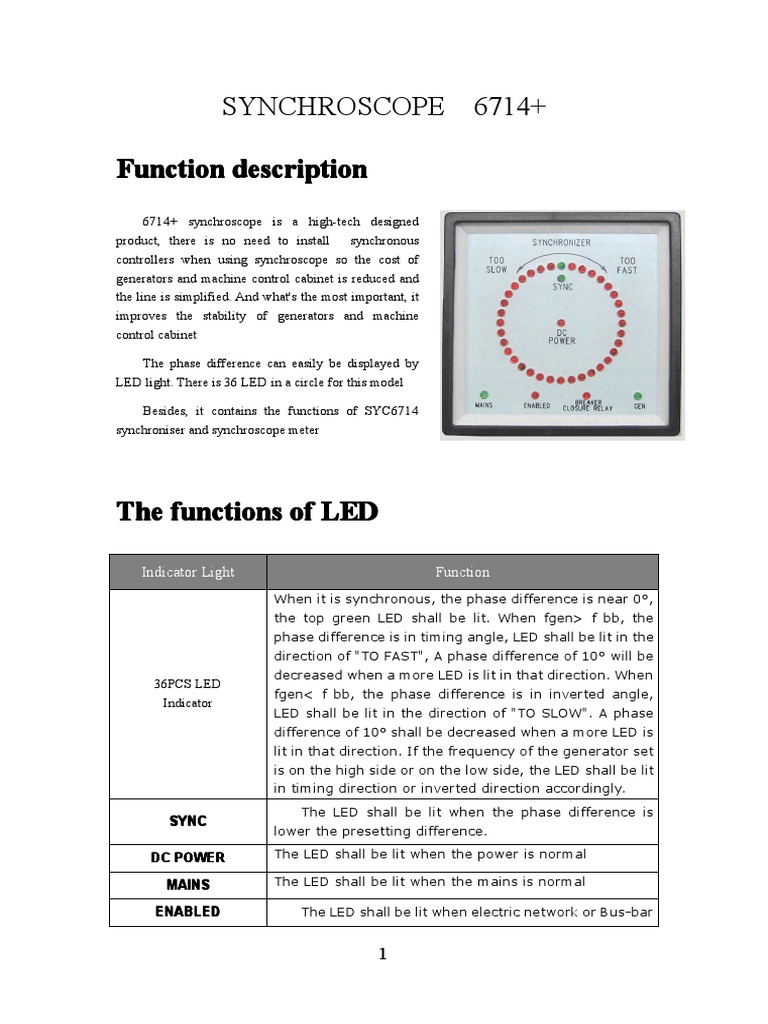 SYNCHROSCOPE 6714+

Function description

6714+ synchroscope is a high-tech designed product, there is no need to install synchronous controllers when using synchroscope so the cost of generators and machine control cabinet is reduced and the line is simplified. And what's the most important, it improves the stability of generators and machine control cabinet

The phase difference can easily be displayed by LED light. There is 36 LED in a circle for this model

Besides, it contains the functions of SYC6714 synchroniser and synchroscope meter

SYNCHRONIZER
TOO SLOW
TOO FAST
SYNC
DC POWER
MAINS
ENABLED
BREAKER CLOSURE RELAY
GEN

The functions of LED

| Indicator Light | Function |
|---|---|
| 36PCS LED Indicator | When it is synchronous, the phase difference is near 0°, the top green LED shall be lit. When fgen> f bb, the phase difference is in timing angle, LED shall be lit in the direction of "TO FAST", A phase difference of 10° will be decreased when a more LED is lit in that direction. When fgen< f bb, the phase difference is in inverted angle, LED shall be lit in the direction of "TO SLOW". A phase difference of 10° shall be decreased when a more LED is lit in that direction. If the frequency of the generator set is on the high side or on the low side, the LED shall be lit in timing direction or inverted direction accordingly. |
| SYNC | The LED shall be lit when the phase difference is lower the presetting difference. |
| DC POWER | The LED shall be lit when the power is normal |
| MAINS | The LED shall be lit when the mains is normal |
| ENABLED | The LED shall be lit when electric network or Bus-bar |

1